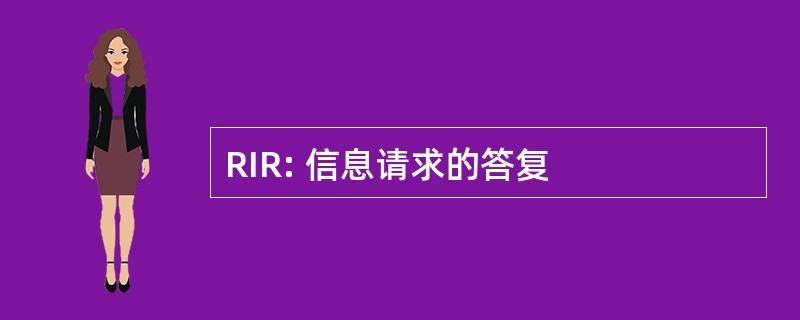 RIR: 信息请求的答复